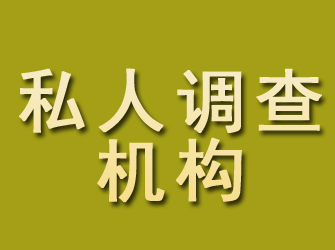 私人调查
机构